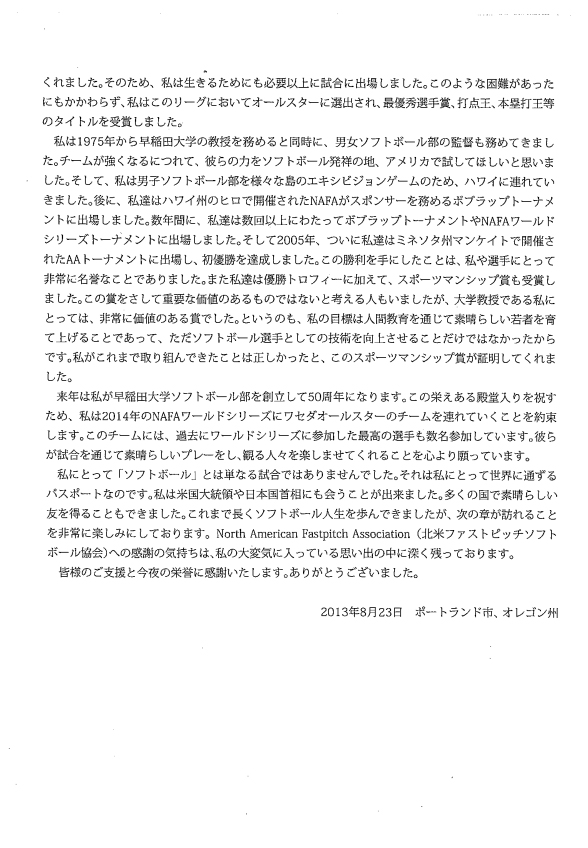 くれました。そのため、私は生きるためにも必要以上に試合に出場しました。このような困難があったにもかかわらず、私はこのリーグにおいてオールスターに選出され、最優秀選手賞、打点王、本塁打王等のタイトルを受賞しました。

私は1975年から早稲田大学の教授を務めると同時に、男女ソフトボール部の監督も務めてきました。チームが強くなるにつれて、彼らの力をソフトボール発祥の地、アメリカで試してほしいと思いました。そして、私は男子ソフトボール部を様々な島のエキシビジョンゲームのため、ハワイに連れていきました。後に、私達はハワイ州のヒロで開催されたNAFAがスポンサーを務めるボブラップトーナメントに出場しました。数年間に、私達は数回以上にわたってボブラップトーナメントやNAFAワールドシリーズトーナメントに出場しました。そして2005年、ついに私達はミネソタ州マンケイトで開催されたAAトーナメントに出場し、初優勝を達成しました。この勝利を手にしたことは、私や選手にとって非常に名誉なことでありました。また私達は優勝トロフィーに加えて、スポーツマンシップ賞も受賞しました。この賞をさして重要な価値のあるものではないと考える人もいましたが、大学教授である私にとっては、非常に価値のある賞でした。というのも、私の目標は人間教育を通じて素晴らしい若者を育て上げることであって、ただソフトボール選手としての技術を向上させることだけではなかったからです。私がこれまで取り組んできたことは正しかったと、このスポーツマンシップ賞が証明してくれました。

来年は私が早稲田大学ソフトボール部を創立して50周年になります。この栄えある殿堂入りを祝すため、私は2014年のNAFAワールドシリーズにワセダオールスターのチームを連れていくことを約束します。このチームには、過去にワールドシリーズに参加した最高の選手も数名参加しています。彼らが試合を通じて素晴らしいプレーをし、観る人々を楽しませてくれることを心より願っています。

私にとって「ソフトボール」とは単なる試合ではありませんでした。それは私にとって世界に通ずるパスポートなのです。私は米国大統領や日本国首相にも会うことが出来ました。多くの国で素晴らしい友を得ることもできました。これまで長くソフトボール人生を歩んできましたが、次の章が訪れることを非常に楽しみにしております。North American Fastpitch Association（北米ファストピッチソフトボール協会）への感謝の気持ちは、私の大変気に入っている思い出の中に深く残っております。

皆様のご支援と今夜の栄誉に感謝いたします。ありがとうございました。

2013年8月23日　ポートランド市、オレゴン州